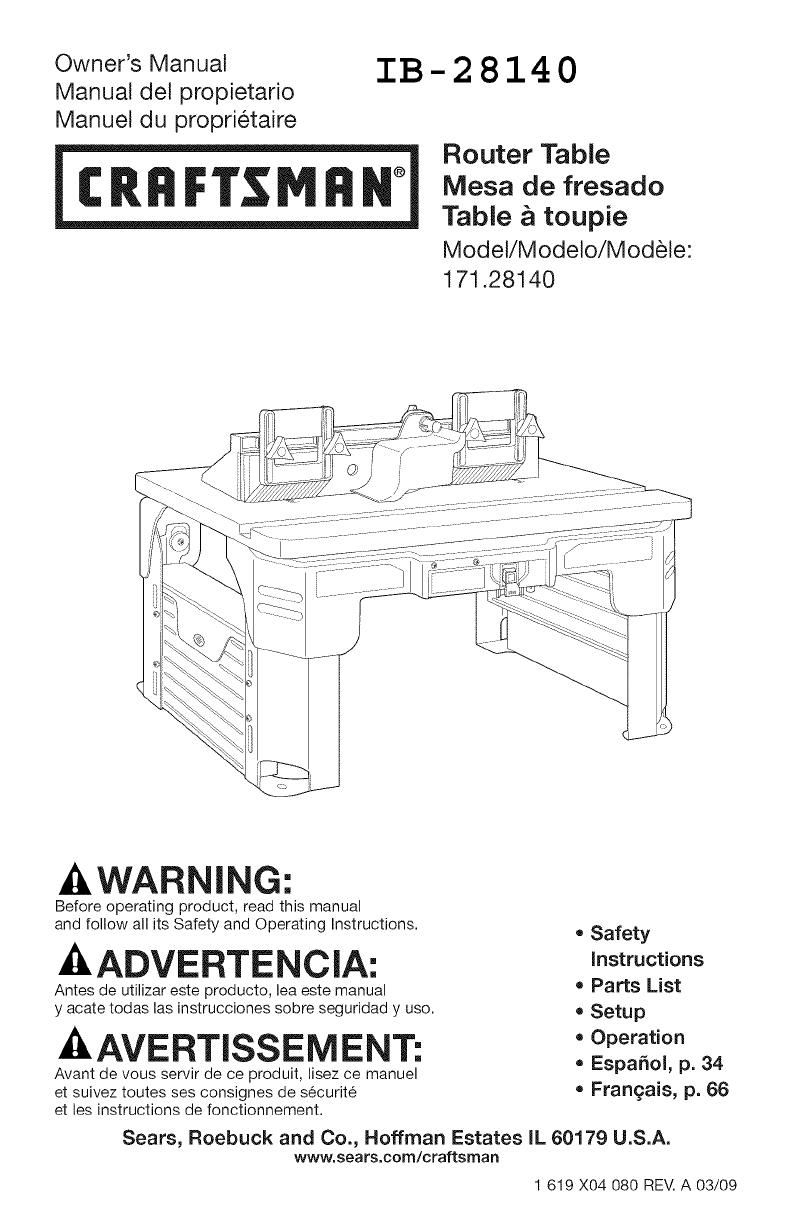 Owner's Manual
Manual del propietario
Manuel du propriétaire

IB-28140

CRAFTSMAN®

Router Table
Mesa de fresado
Table à toupie
Model/Modelo/Modèle:
171.28140

WARNING:
Before operating product, read this manual and follow all its Safety and Operating Instructions.

ADVERTENCIA:
Antes de utilizar este producto, lea este manual y acate todas las instrucciones sobre seguridad y uso.

AVERTISSEMENT:
Avant de vous servir de ce produit, lisez ce manuel et suivez toutes ses consignes de sécurité et les instructions de fonctionnement.

• Safety Instructions
• Parts List
• Setup
• Operation
• Español, p. 34
• Français, p. 66

Sears, Roebuck and Co., Hoffman Estates IL 60179 U.S.A.
www.sears.com/craftsman

1 619 X04 080 REV. A 03/09